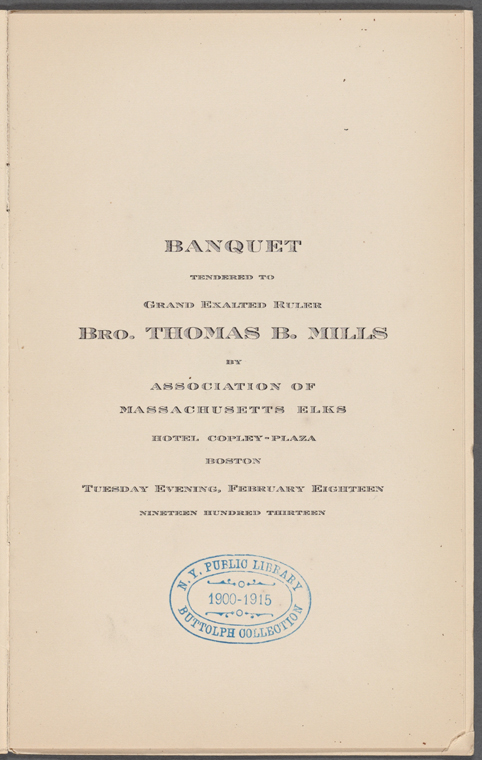 BANQUET

TENDERED TO

GRAND EXALTED RULER

BRO. THOMAS B. MILLS

BY

ASSOCIATION OF MASSACHUSETTS ELKS

HOTEL COPLEY-PLAZA

BOSTON

TUESDAY EVENING, FEBRUARY EIGHTEEN

NINETEEN HUNDRED THIRTEEN

N. Y. PUBLIC LIBRARY
1900-1915
BUTTOLPH COLLECTION